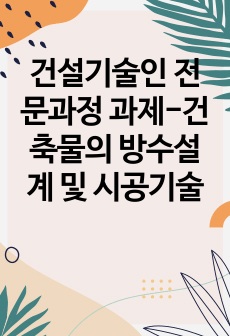 건설기술인 전문과정 과제-건축물의 방수설계 및 시공기술